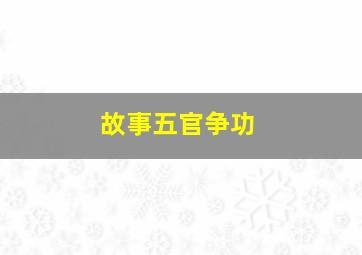 故事五官争功